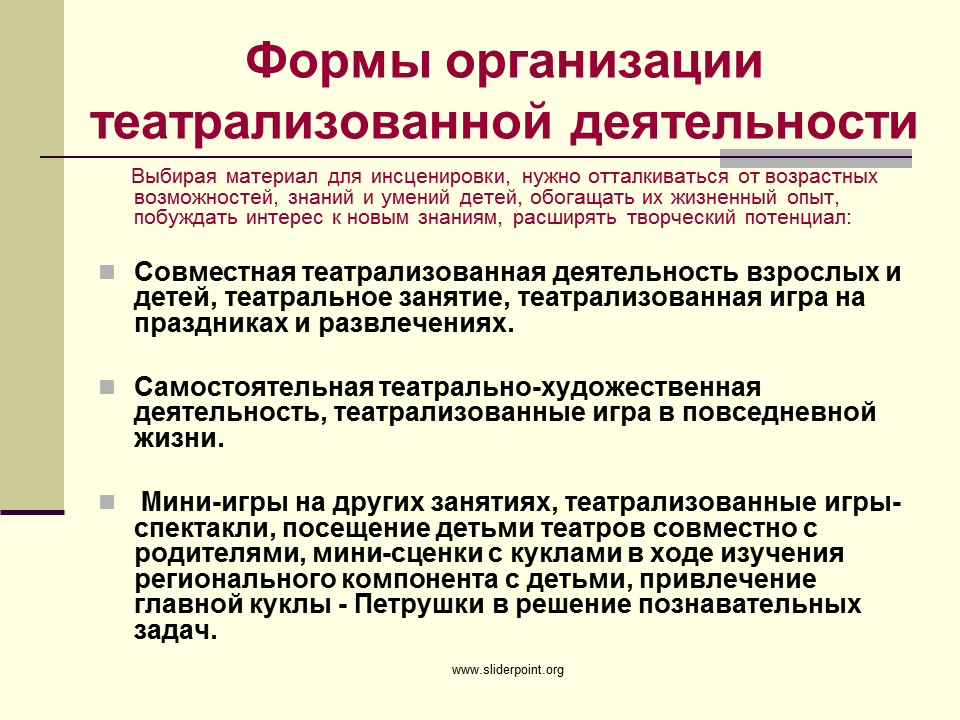 Формы организации театрализованной деятельности

Выбирая материал для инсценировки, нужно отталкиваться от возрастных возможностей, знаний и умений детей, обогащать их жизненный опыт, побуждать интерес к новым знаниям, расширять творческий потенциал:

Совместная театрализованная деятельность взрослых и детей, театральное занятие, театрализованная игра на праздниках и развлечениях.

Самостоятельная театрально-художественная деятельность, театрализованные игра в повседневной жизни.

Мини-игры на других занятиях, театрализованные игры-спектакли, посещение детьми театров совместно с родителями, мини-сценки с куклами в ходе изучения регионального компонента с детьми, привлечение главной куклы - Петрушки в решение познавательных задач.

www.sliderpoint.org